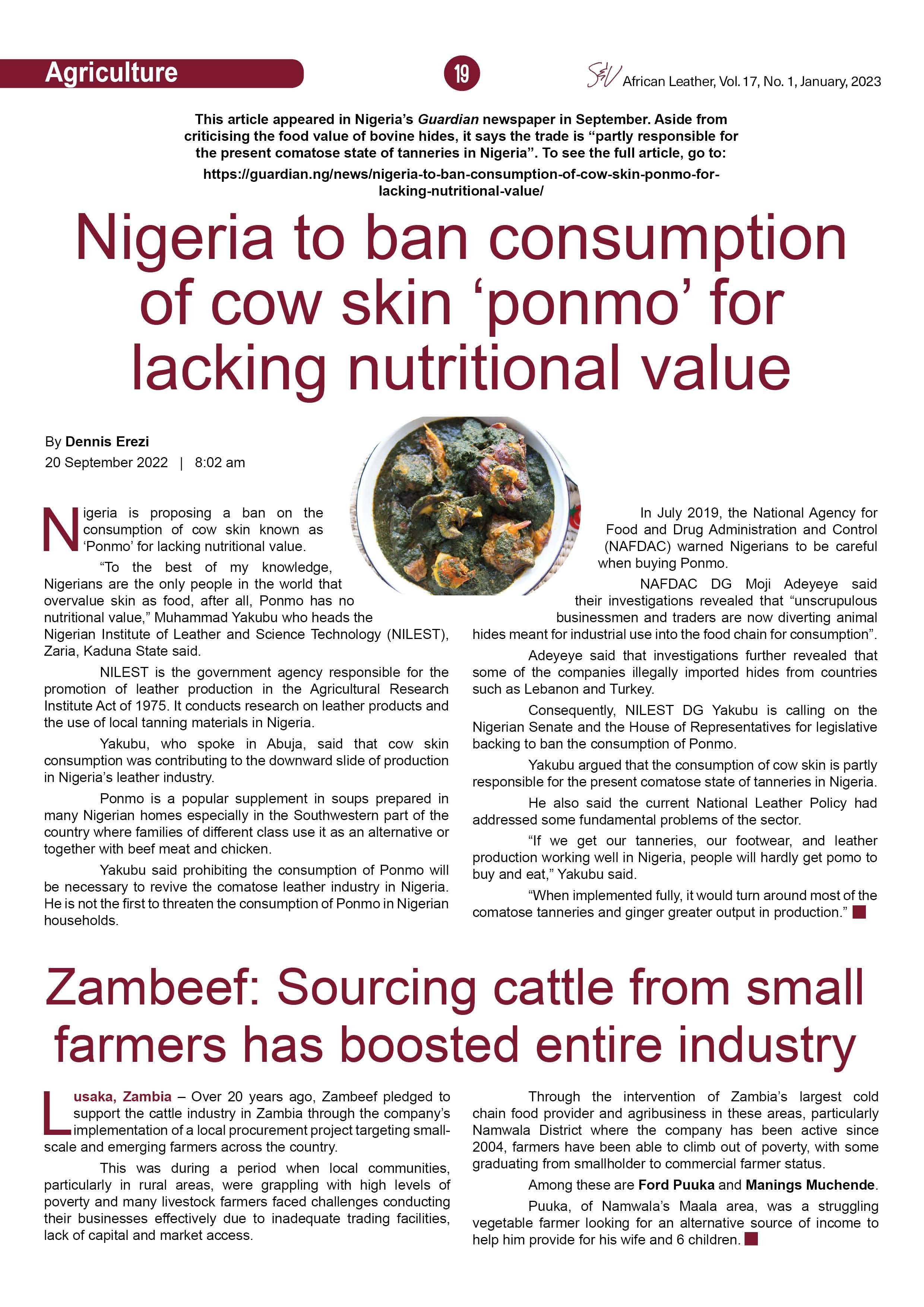 Agriculture

19

S&V African Leather, Vol. 17, No. 1, January, 2023

This article appeared in Nigeria's Guardian newspaper in September. Aside from criticising the food value of bovine hides, it says the trade is "partly responsible for the present comatose state of tanneries in Nigeria". To see the full article, go to:
https://guardian.ng/news/nigeria-to-ban-consumption-of-cow-skin-ponmo-for-lacking-nutritional-value/

Nigeria to ban consumption of cow skin 'ponmo' for lacking nutritional value

By Dennis Erezi
20 September 2022 | 8:02 am

Nigeria is proposing a ban on the consumption of cow skin known as 'Ponmo' for lacking nutritional value.

"To the best of my knowledge, Nigerians are the only people in the world that overvalue skin as food, after all, Ponmo has no nutritional value," Muhammad Yakubu who heads the Nigerian Institute of Leather and Science Technology (NILEST), Zaria, Kaduna State said.

NILEST is the government agency responsible for the promotion of leather production in the Agricultural Research Institute Act of 1975. It conducts research on leather products and the use of local tanning materials in Nigeria.

Yakubu, who spoke in Abuja, said that cow skin consumption was contributing to the downward slide of production in Nigeria's leather industry.

Ponmo is a popular supplement in soups prepared in many Nigerian homes especially in the Southwestern part of the country where families of different class use it as an alternative or together with beef meat and chicken.

Yakubu said prohibiting the consumption of Ponmo will be necessary to revive the comatose leather industry in Nigeria. He is not the first to threaten the consumption of Ponmo in Nigerian households.

In July 2019, the National Agency for Food and Drug Administration and Control (NAFDAC) warned Nigerians to be careful when buying Ponmo.

NAFDAC DG Moji Adeyeye said their investigations revealed that "unscrupulous businessmen and traders are now diverting animal hides meant for industrial use into the food chain for consumption".

Adeyeye said that investigations further revealed that some of the companies illegally imported hides from countries such as Lebanon and Turkey.

Consequently, NILEST DG Yakubu is calling on the Nigerian Senate and the House of Representatives for legislative backing to ban the consumption of Ponmo.

Yakubu argued that the consumption of cow skin is partly responsible for the present comatose state of tanneries in Nigeria.

He also said the current National Leather Policy had addressed some fundamental problems of the sector.

"If we get our tanneries, our footwear, and leather production working well in Nigeria, people will hardly get pomo to buy and eat," Yakubu said.

"When implemented fully, it would turn around most of the comatose tanneries and ginger greater output in production."

Zambeef: Sourcing cattle from small farmers has boosted entire industry

Lusaka, Zambia – Over 20 years ago, Zambeef pledged to support the cattle industry in Zambia through the company's implementation of a local procurement project targeting small-scale and emerging farmers across the country.

This was during a period when local communities, particularly in rural areas, were grappling with high levels of poverty and many livestock farmers faced challenges conducting their businesses effectively due to inadequate trading facilities, lack of capital and market access.

Through the intervention of Zambia's largest cold chain food provider and agribusiness in these areas, particularly Namwala District where the company has been active since 2004, farmers have been able to climb out of poverty, with some graduating from smallholder to commercial farmer status.

Among these are Ford Puuka and Manings Muchende.

Puuka, of Namwala's Maala area, was a struggling vegetable farmer looking for an alternative source of income to help him provide for his wife and 6 children.